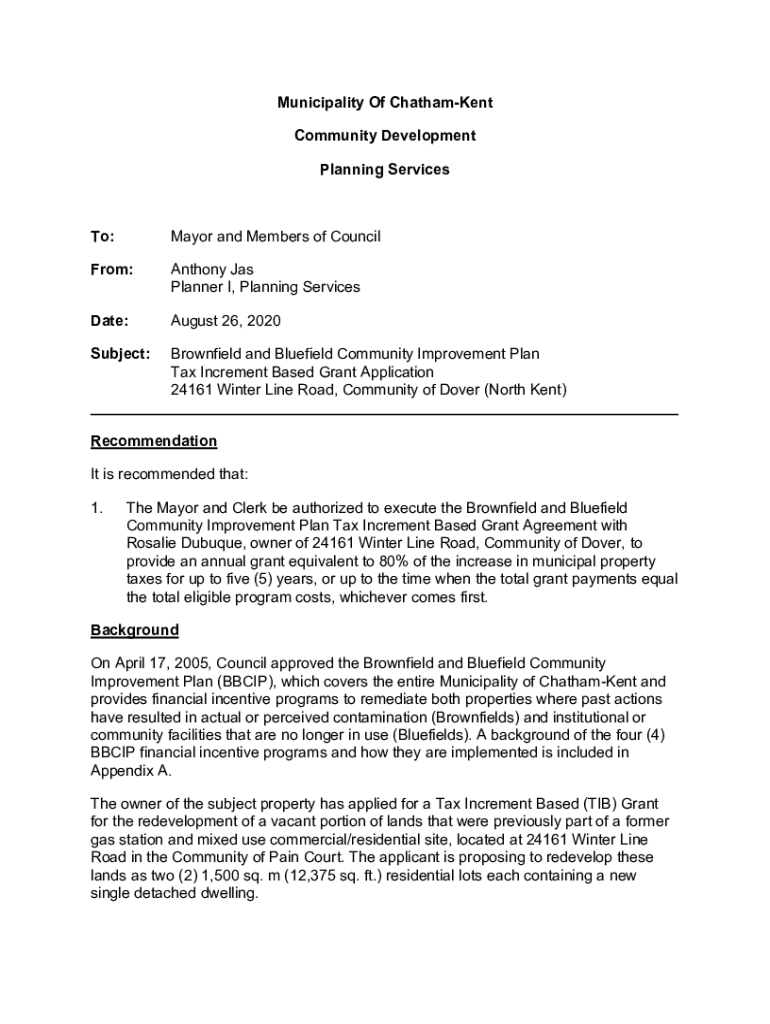 Municipality Of Chatham-Kent

Community Development

Planning Services

To: Mayor and Members of Council

From: Anthony Jas
Planner I, Planning Services

Date: August 26, 2020

Subject: Brownfield and Bluefield Community Improvement Plan
Tax Increment Based Grant Application
24161 Winter Line Road, Community of Dover (North Kent)

Recommendation

It is recommended that:

1. The Mayor and Clerk be authorized to execute the Brownfield and Bluefield Community Improvement Plan Tax Increment Based Grant Agreement with Rosalie Dubuque, owner of 24161 Winter Line Road, Community of Dover, to provide an annual grant equivalent to 80% of the increase in municipal property taxes for up to five (5) years, or up to the time when the total grant payments equal the total eligible program costs, whichever comes first.

Background

On April 17, 2005, Council approved the Brownfield and Bluefield Community Improvement Plan (BBCIP), which covers the entire Municipality of Chatham-Kent and provides financial incentive programs to remediate both properties where past actions have resulted in actual or perceived contamination (Brownfields) and institutional or community facilities that are no longer in use (Bluefields). A background of the four (4) BBCIP financial incentive programs and how they are implemented is included in Appendix A.

The owner of the subject property has applied for a Tax Increment Based (TIB) Grant for the redevelopment of a vacant portion of lands that were previously part of a former gas station and mixed use commercial/residential site, located at 24161 Winter Line Road in the Community of Pain Court. The applicant is proposing to redevelop these lands as two (2) 1,500 sq. m (12,375 sq. ft.) residential lots each containing a new single detached dwelling.